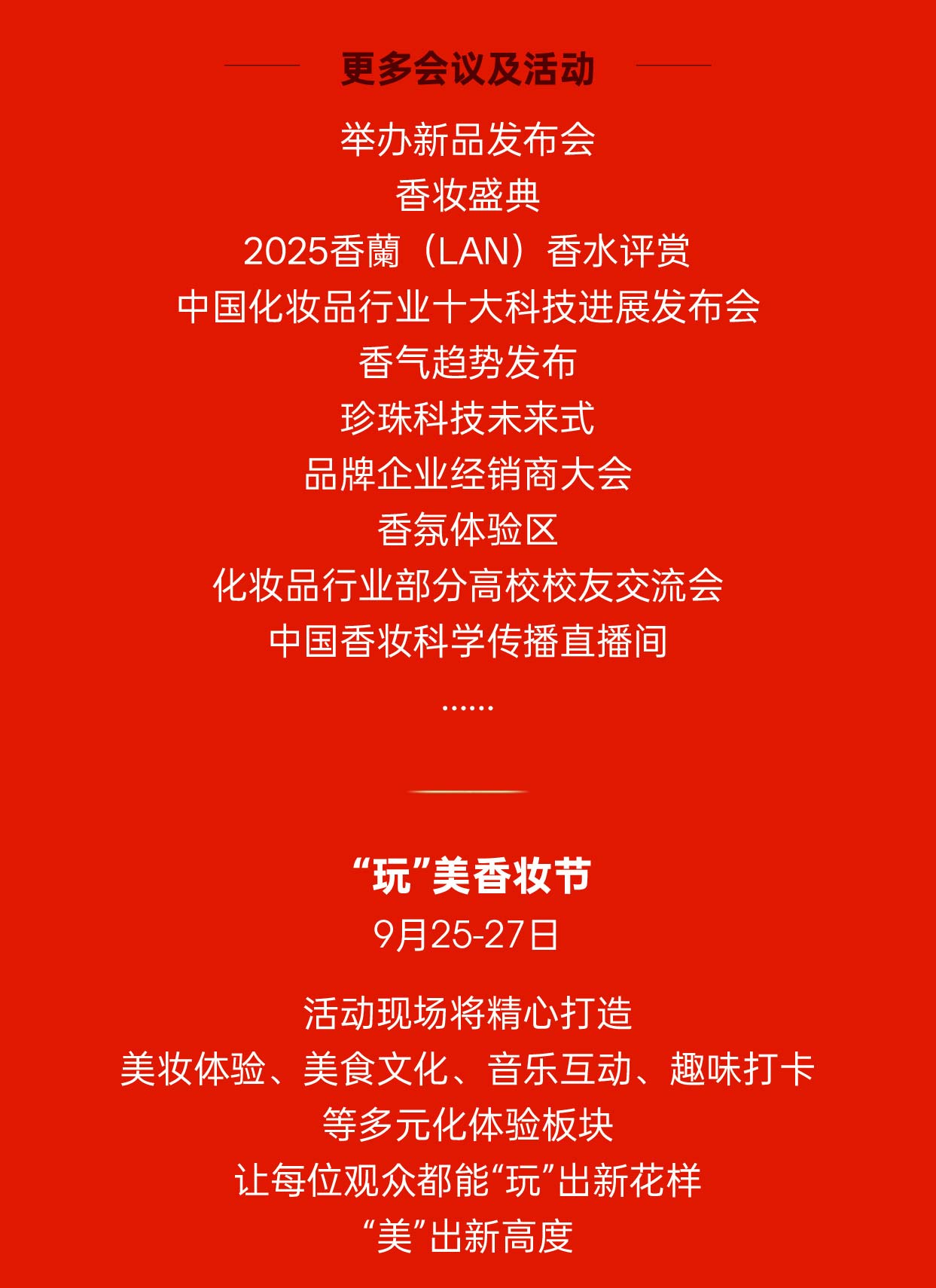 更多会议及活动

举办新品发布会
香妆盛典
2025香蘭（LAN）香水评赏
中国化妆品行业十大科技进展发布会
香气趋势发布
珍珠科技未来式
品牌企业经销商大会
香氛体验区
化妆品行业部分高校校友交流会
中国香妆科学传播直播间
......

“玩”美香妆节
9月25-27日

活动现场将精心打造
美妆体验、美食文化、音乐互动、趣味打卡
等多元化体验板块
让每位观众都能“玩”出新花样
“美”出新高度